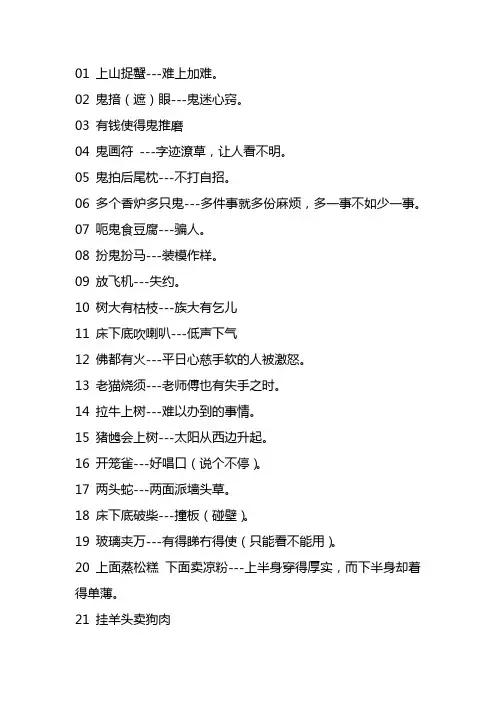 01 上山捉蟹---难上加难。

02 鬼揞（遮）眼---鬼迷心窍。

03 有钱使得鬼推磨

04 鬼画符 ---字迹潦草，让人看不明。

05 鬼拍后尾枕---不打自招。

06 多个香炉多只鬼---多件事就多份麻烦，多一事不如少一事。

07 呃鬼食豆腐---骗人。

08 扮鬼扮马---装模作样。

09 放飞机---失约。

10 树大有枯枝---族大有乞儿

11 床下底吹喇叭---低声下气

12 佛都有火---平日心慈手软的人被激怒。

13 老猫烧须---老师傅也有失手之时。

14 拉牛上树---难以办到的事情。

15 猪乸会上树---太阳从西边升起。

16 开笼雀---好唱口（说个不停）。

17 两头蛇---两面派墙头草。

18 床下底破柴---撞板（碰壁）。

19 玻璃夹万---有得睇冇得使（只能看不能用）。

20 上面蒸松糕 下面卖凉粉---上半身穿得厚实，而下半身却着得单薄。

21 挂羊头卖狗肉